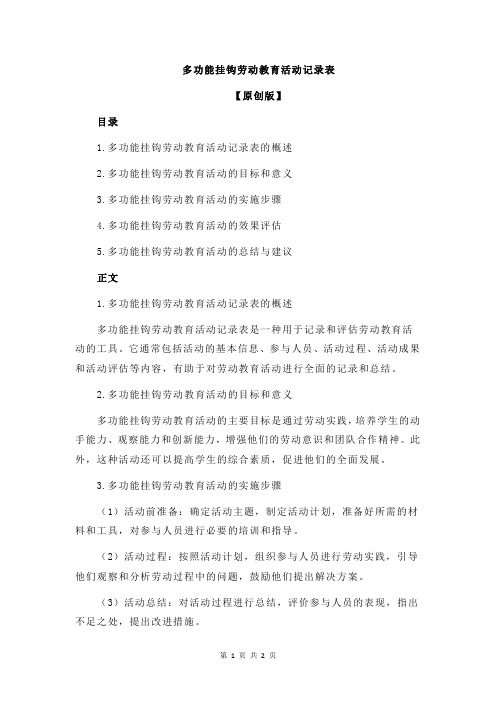 多功能挂钩劳动教育活动记录表

【原创版】

目录

1.多功能挂钩劳动教育活动记录表的概述

2.多功能挂钩劳动教育活动的目标和意义

3.多功能挂钩劳动教育活动的实施步骤

4.多功能挂钩劳动教育活动的效果评估

5.多功能挂钩劳动教育活动的总结与建议

正文

1.多功能挂钩劳动教育活动记录表的概述

多功能挂钩劳动教育活动记录表是一种用于记录和评估劳动教育活动的工具。它通常包括活动的基本信息、参与人员、活动过程、活动成果和活动评估等内容，有助于对劳动教育活动进行全面的记录和总结。

2.多功能挂钩劳动教育活动的目标和意义

多功能挂钩劳动教育活动的主要目标是通过劳动实践，培养学生的动手能力、观察能力和创新能力，增强他们的劳动意识和团队合作精神。此外，这种活动还可以提高学生的综合素质，促进他们的全面发展。

3.多功能挂钩劳动教育活动的实施步骤

（1）活动前准备：确定活动主题，制定活动计划，准备好所需的材料和工具，对参与人员进行必要的培训和指导。

（2）活动过程：按照活动计划，组织参与人员进行劳动实践，引导他们观察和分析劳动过程中的问题，鼓励他们提出解决方案。

（3）活动总结：对活动过程进行总结，评价参与人员的表现，指出不足之处，提出改进措施。

第 1 页 共 2 页